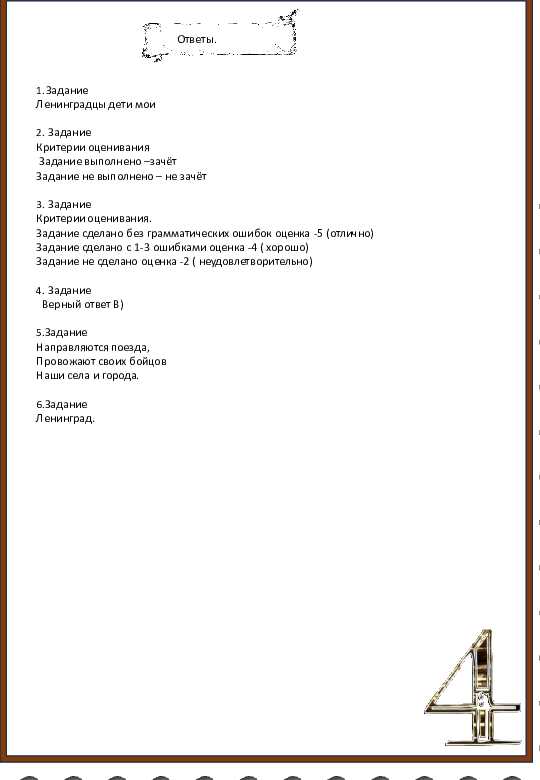 Ответы.

1.Задание
Ленинградцы дети мои

2. Задание
Критерии оценивания
Задание выполнено –зачёт
Задание не выполнено – не зачёт

3. Задание
Критерии оценивания.
Задание сделано без грамматических ошибок оценка -5 (отлично)
Задание сделано с 1-3 ошибками оценка -4 ( хорошо)
Задание не сделано оценка -2 ( неудовлетворительно)

4. Задание
Верный ответ В)

5.Задание
Направляются поезда,
Провожают своих бойцов
Наши села и города.

6.Задание
Ленинград.

4